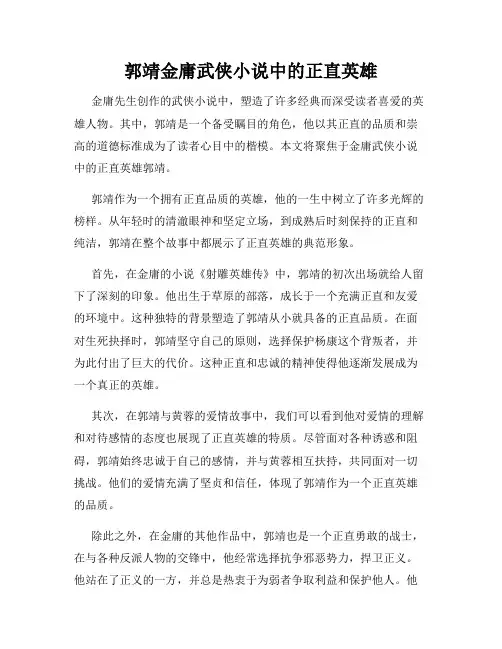 郭靖金庸武侠小说中的正直英雄

金庸先生创作的武侠小说中，塑造了许多经典而深受读者喜爱的英雄人物。其中，郭靖是一个备受瞩目的角色，他以其正直的品质和崇高的道德标准成为了读者心目中的楷模。本文将聚焦于金庸武侠小说中的正直英雄郭靖。

郭靖作为一个拥有正直品质的英雄，他的一生中树立了许多光辉的榜样。从年轻时的清澈眼神和坚定立场，到成熟后时刻保持的正直和纯洁，郭靖在整个故事中都展示了正直英雄的典范形象。

首先，在金庸的小说《射雕英雄传》中，郭靖的初次出场就给人留下了深刻的印象。他出生于草原的部落，成长于一个充满正直和友爱的环境中。这种独特的背景塑造了郭靖从小就具备的正直品质。在面对生死抉择时，郭靖坚守自己的原则，选择保护杨康这个背叛者，并为此付出了巨大的代价。这种正直和忠诚的精神使得他逐渐发展成为一个真正的英雄。

其次，在郭靖与黄蓉的爱情故事中，我们可以看到他对爱情的理解和对待感情的态度也展现了正直英雄的特质。尽管面对各种诱惑和阻碍，郭靖始终忠诚于自己的感情，并与黄蓉相互扶持，共同面对一切挑战。他们的爱情充满了坚贞和信任，体现了郭靖作为一个正直英雄的品质。

除此之外，在金庸的其他作品中，郭靖也是一个正直勇敢的战士，在与各种反派人物的交锋中，他经常选择抗争邪恶势力，捍卫正义。他站在了正义的一方，并总是热衷于为弱者争取利益和保护他人。他